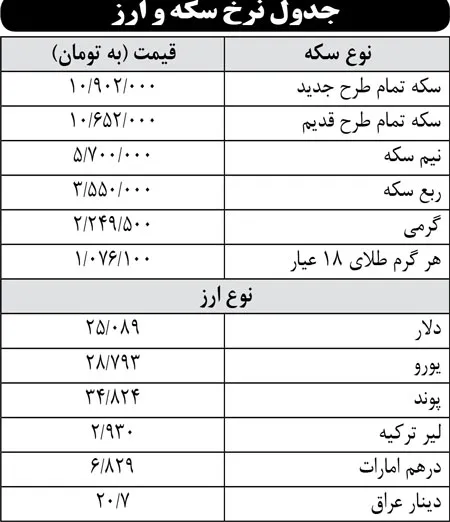 جدول نرخ سکه و ارز

| نوع سکه | قیمت (به تومان) |
|---|---|
| سکه تمام طرح جدید | ۱۰/۹۰۲/۰۰۰ |
| سکه تمام طرح قدیم | ۱۰/۶۵۲/۰۰۰ |
| نیم سکه | ۵/۷۰۰/۰۰۰ |
| ربع سکه | ۳/۵۵۰/۰۰۰ |
| گرمی | ۲/۲۴۹/۵۰۰ |
| هر گرم طلای ۱۸ عیار | ۱/۰۷۶/۱۰۰ |
| نوع ارز | |
| دلار | ۲۵/۰۸۹ |
| یورو | ۲۸/۷۹۳ |
| پوند | ۳۴/۸۲۴ |
| لیر ترکیه | ۲/۹۳۰ |
| درهم امارات | ۶/۸۲۹ |
| دینار عراق | ۲۰/۷ |